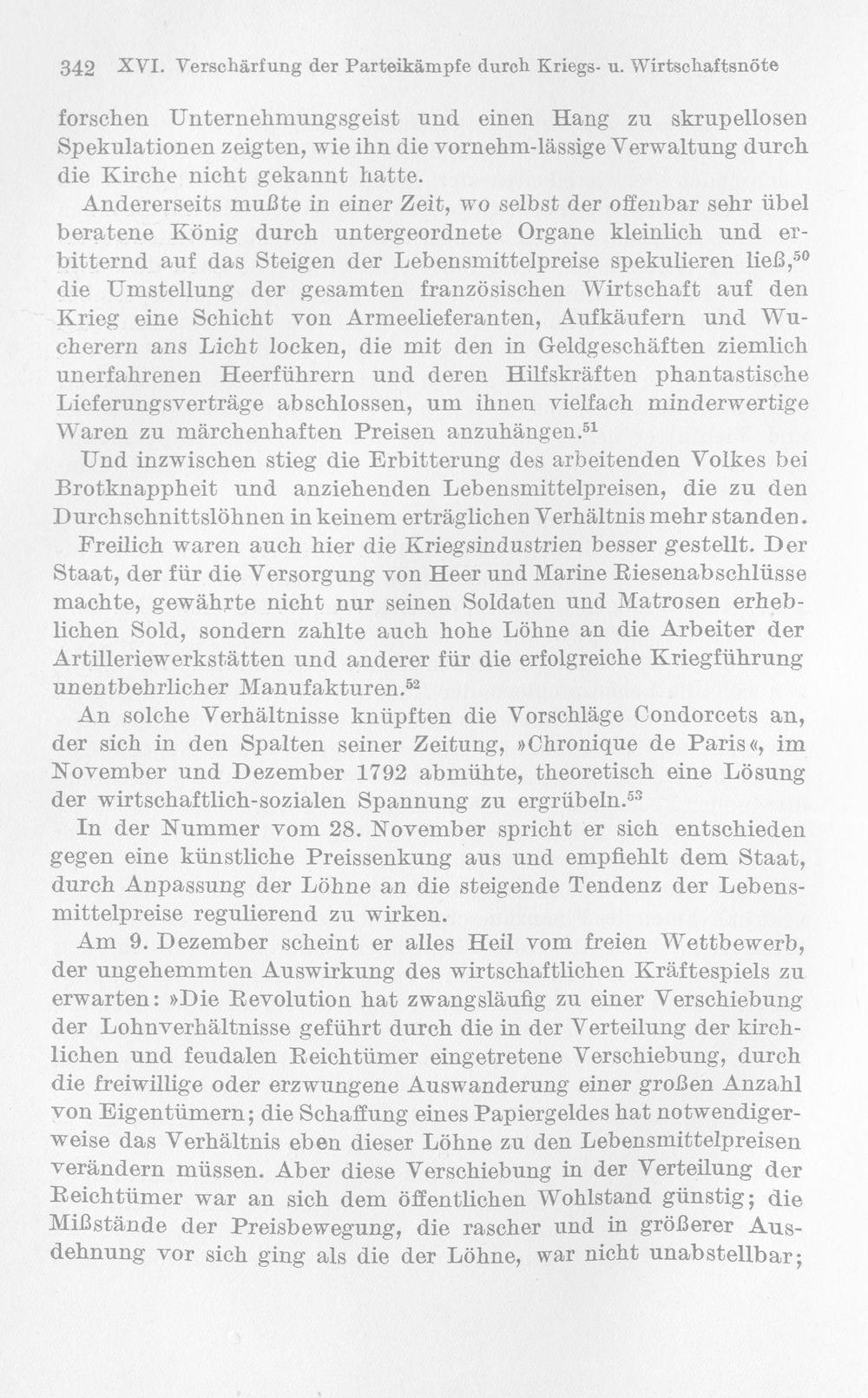 342 XVI. Verschärfung der Parteikämpfe durch Kriegs- u. Wirtschaftsnöte

forschen Unternehmungsgeist und einen Hang zu skrupellosen Spekulationen zeigten, wie ihn die vornehm-lässige Verwaltung durch die Kirche nicht gekannt hatte.

Andererseits mußte in einer Zeit, wo selbst der offenbar sehr übel beratene König durch untergeordnete Organe kleinlich und erbitternd auf das Steigen der Lebensmittelpreise spekulieren ließ,$^{50}$ die Umstellung der gesamten französischen Wirtschaft auf den Krieg eine Schicht von Armeelieferanten, Aufkäufern und Wucherern ans Licht locken, die mit den in Geldgeschäften ziemlich unerfahrenen Heerführern und deren Hilfskräften phantastische Lieferungsverträge abschlossen, um ihnen vielfach minderwertige Waren zu märchenhaften Preisen anzuhängen.$^{51}$

Und inzwischen stieg die Erbitterung des arbeitenden Volkes bei Brotknappheit und anziehenden Lebensmittelpreisen, die zu den Durchschnittslöhnen in keinem erträglichen Verhältnis mehr standen.

Freilich waren auch hier die Kriegsindustrien besser gestellt. Der Staat, der für die Versorgung von Heer und Marine Riesenabschlüsse machte, gewährte nicht nur seinen Soldaten und Matrosen erheblichen Sold, sondern zahlte auch hohe Löhne an die Arbeiter der Artilleriewerkstätten und anderer für die erfolgreiche Kriegführung unentbehrlicher Manufakturen.$^{52}$

An solche Verhältnisse knüpften die Vorschläge Condorcets an, der sich in den Spalten seiner Zeitung, »Chronique de Paris«, im November und Dezember 1792 abmühte, theoretisch eine Lösung der wirtschaftlich-sozialen Spannung zu ergrübeln.$^{53}$

In der Nummer vom 28. November spricht er sich entschieden gegen eine künstliche Preissenkung aus und empfiehlt dem Staat, durch Anpassung der Löhne an die steigende Tendenz der Lebensmittelpreise regulierend zu wirken.

Am 9. Dezember scheint er alles Heil vom freien Wettbewerb, der ungehemmten Auswirkung des wirtschaftlichen Kräftespiels zu erwarten: »Die Revolution hat zwangsläufig zu einer Verschiebung der Lohnverhältnisse geführt durch die in der Verteilung der kirchlichen und feudalen Reichtümer eingetretene Verschiebung, durch die freiwillige oder erzwungene Auswanderung einer großen Anzahl von Eigentümern; die Schaffung eines Papiergeldes hat notwendigerweise das Verhältnis eben dieser Löhne zu den Lebensmittelpreisen verändern müssen. Aber diese Verschiebung in der Verteilung der Reichtümer war an sich dem öffentlichen Wohlstand günstig; die Mißstände der Preisbewegung, die rascher und in größerer Ausdehnung vor sich ging als die der Löhne, war nicht unabstellbar;